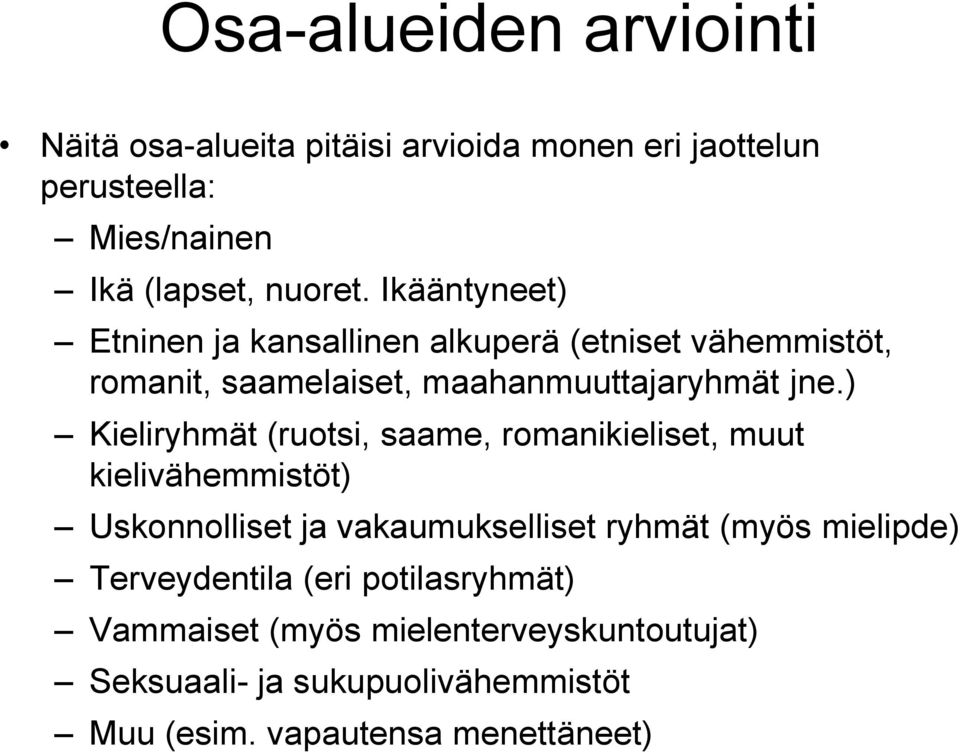 Osa-alueiden arviointi

• Näitä osa-alueita pitäisi arvioida monen eri jaottelun perusteella:

– Mies/nainen

– Ikä (lapset, nuoret. Ikääntyneet)

– Etninen ja kansallinen alkuperä (etniset vähemmistöt, romanit, saamelaiset, maahanmuuttajaryhmät jne.)

– Kieliryhmät (ruotsi, saame, romanikieliset, muut kielivähemmistöt)

– Uskonnolliset ja vakaumukselliset ryhmät (myös mielipde)

– Terveydentila (eri potilasryhmät)

– Vammaiset (myös mielenterveyskuntoutujat)

– Seksuaali- ja sukupuolivähemmistöt

– Muu (esim. vapautensa menettäneet)